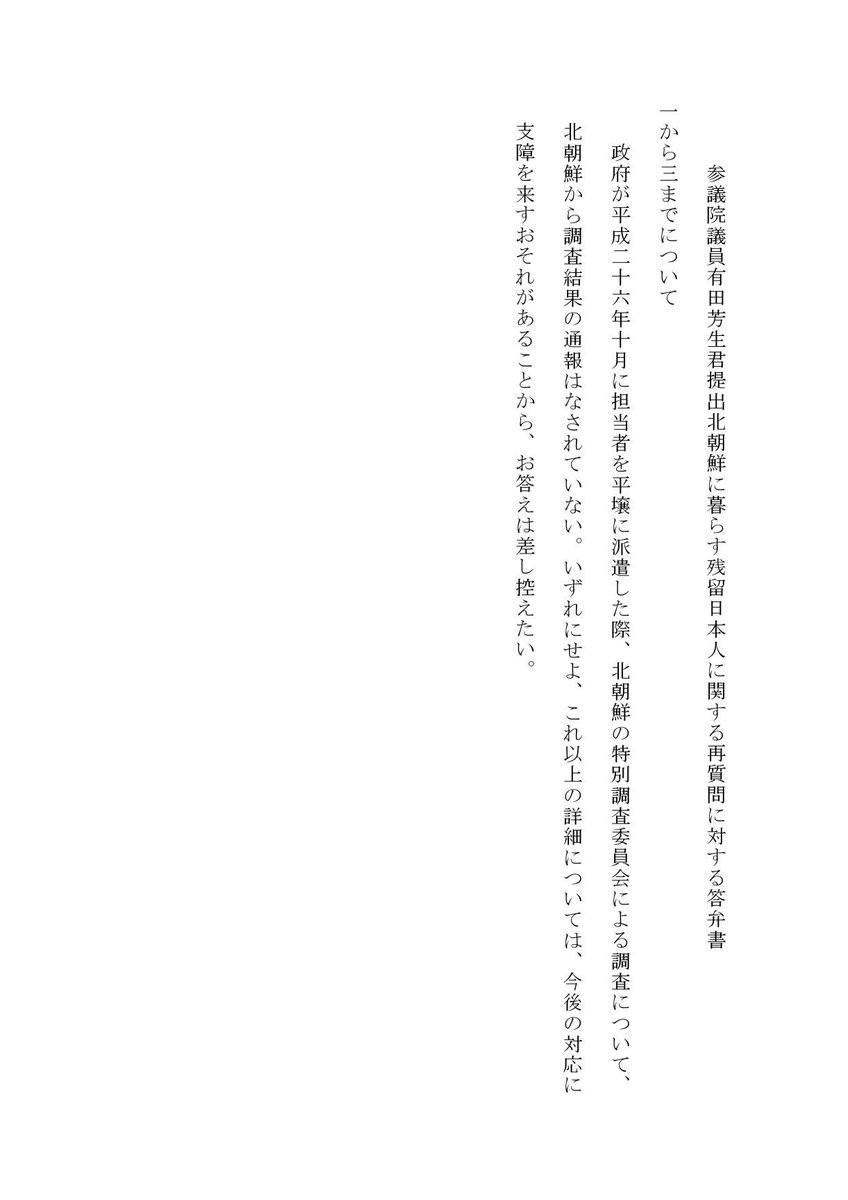 参議院議員有田芳生君提出北朝鮮に暮らす残留日本人に関する再質問に対する答弁書

一から三までについて

政府が平成二十六年十月に担当者を平壌に派遣した際、北朝鮮の特別調査委員会による調査について、北朝鮮から調査結果の通報はなされていない。いずれにせよ、これ以上の詳細については、今後の対応に支障を来すおそれがあることから、お答えは差し控えたい。